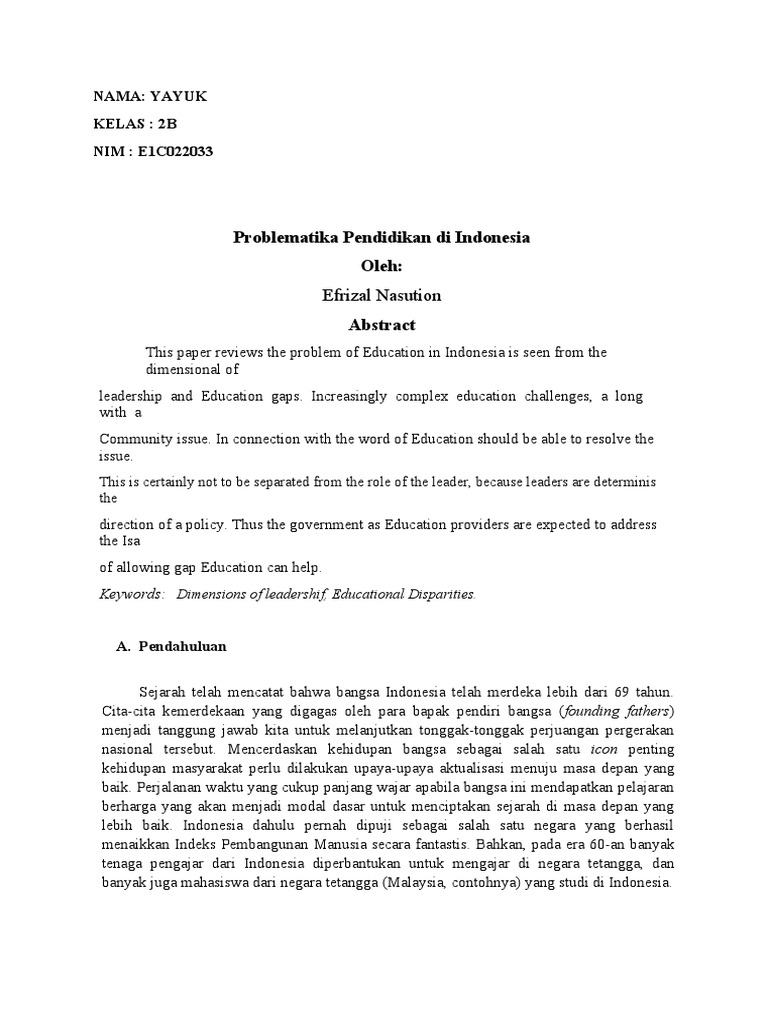 NAMA: YAYUK

KELAS : 2B

NIM : E1C022033

Problematika Pendidikan di Indonesia

Oleh:

Efrizal Nasution

Abstract

This paper reviews the problem of Education in Indonesia is seen from the dimensional of

leadership and Education gaps. Increasingly complex education challenges, a long with a

Community issue. In connection with the word of Education should be able to resolve the issue.

This is certainly not to be separated from the role of the leader, because leaders are determinis the

direction of a policy. Thus the government as Education providers are expected to address the Isa

of allowing gap Education can help.

Keywords: Dimensions of leadershif. Educational Disparities.

A. Pendahuluan

Sejarah telah mencatat bahwa bangsa Indonesia telah merdeka lebih dari 69 tahun. Cita-cita kemerdekaan yang digagas oleh para bapak pendiri bangsa (founding fathers) menjadi tanggung jawab kita untuk melanjutkan tonggak-tonggak perjuangan pergerakan nasional tersebut. Mencerdaskan kehidupan bangsa sebagai salah satu icon penting kehidupan masyarakat perlu dilakukan upaya-upaya aktualisasi menuju masa depan yang baik. Perjalanan waktu yang cukup panjang wajar apabila bangsa ini mendapatkan pelajaran berharga yang akan menjadi modal dasar untuk menciptakan sejarah di masa depan yang lebih baik. Indonesia dahulu pernah dipuji sebagai salah satu negara yang berhasil menaikkan Indeks Pembangunan Manusia secara fantastis. Bahkan, pada era 60-an banyak tenaga pengajar dari Indonesia diperbantukan untuk mengajar di negara tetangga, dan banyak juga mahasiswa dari negara tetangga (Malaysia, contohnya) yang studi di Indonesia.